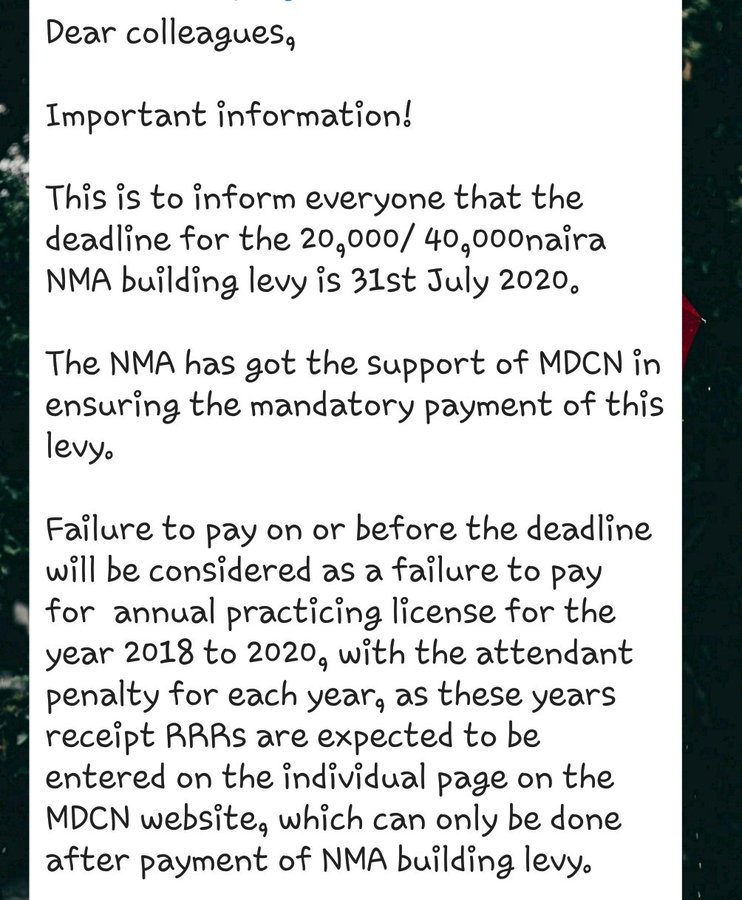 Dear colleagues,

Important information!

This is to inform everyone that the deadline for the 20,000/ 40,000naira NMA building levy is 31st July 2020.

The NMA has got the support of MDCN in ensuring the mandatory payment of this levy.

Failure to pay on or before the deadline will be considered as a failure to pay for annual practicing license for the year 2018 to 2020, with the attendant penalty for each year, as these years receipt RRRs are expected to be entered on the individual page on the MDCN website, which can only be done after payment of NMA building levy.